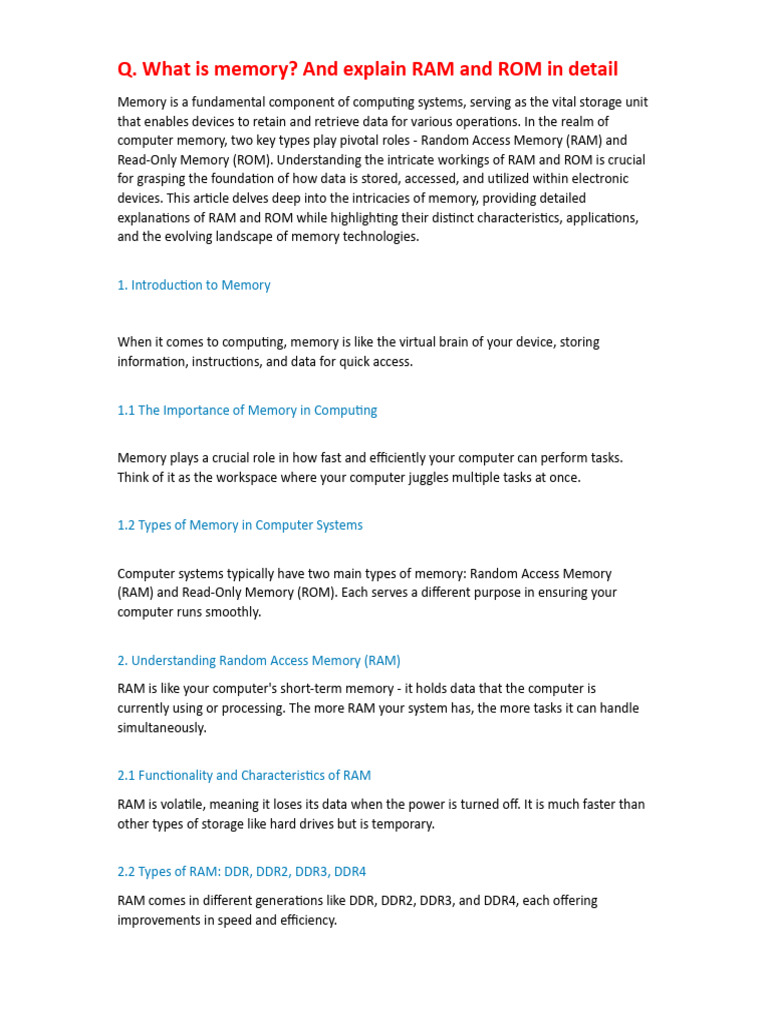 Q. What is memory? And explain RAM and ROM in detail

Memory is a fundamental component of computing systems, serving as the vital storage unit that enables devices to retain and retrieve data for various operations. In the realm of computer memory, two key types play pivotal roles - Random Access Memory (RAM) and Read-Only Memory (ROM). Understanding the intricate workings of RAM and ROM is crucial for grasping the foundation of how data is stored, accessed, and utilized within electronic devices. This article delves deep into the intricacies of memory, providing detailed explanations of RAM and ROM while highlighting their distinct characteristics, applications, and the evolving landscape of memory technologies.

1. Introduction to Memory

When it comes to computing, memory is like the virtual brain of your device, storing information, instructions, and data for quick access.

1.1 The Importance of Memory in Computing

Memory plays a crucial role in how fast and efficiently your computer can perform tasks. Think of it as the workspace where your computer juggles multiple tasks at once.

1.2 Types of Memory in Computer Systems

Computer systems typically have two main types of memory: Random Access Memory (RAM) and Read-Only Memory (ROM). Each serves a different purpose in ensuring your computer runs smoothly.

2. Understanding Random Access Memory (RAM)

RAM is like your computer's short-term memory - it holds data that the computer is currently using or processing. The more RAM your system has, the more tasks it can handle simultaneously.

2.1 Functionality and Characteristics of RAM

RAM is volatile, meaning it loses its data when the power is turned off. It is much faster than other types of storage like hard drives but is temporary.

2.2 Types of RAM: DDR, DDR2, DDR3, DDR4

RAM comes in different generations like DDR, DDR2, DDR3, and DDR4, each offering improvements in speed and efficiency.